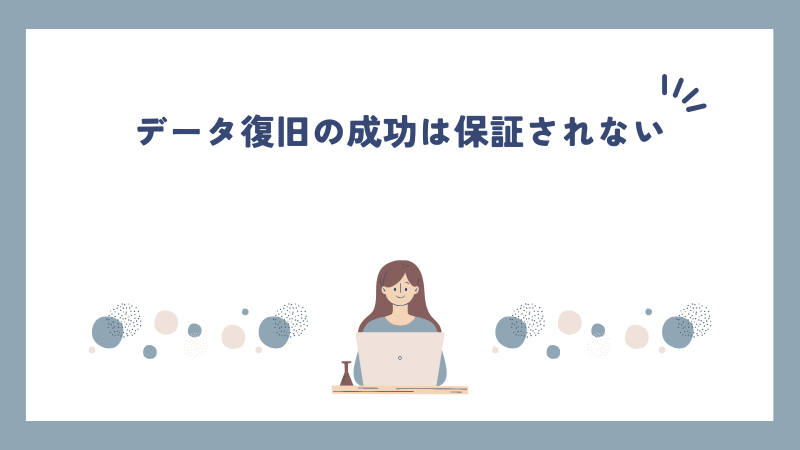 データ復旧の成功は保証されない